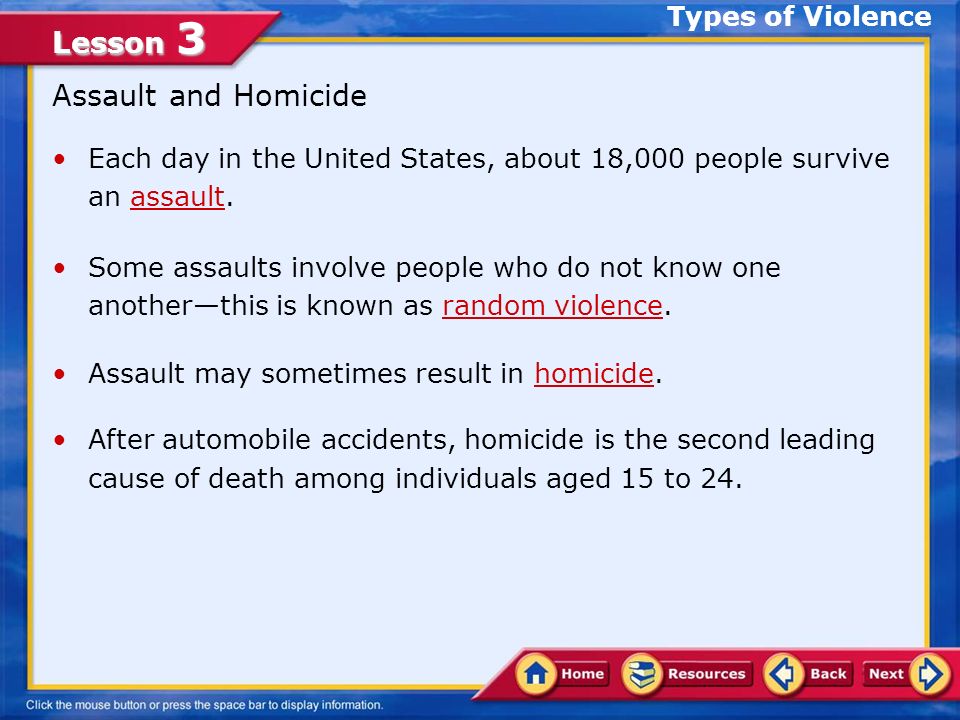 Lesson 3

Types of Violence

Assault and Homicide

• Each day in the United States, about 18,000 people survive an assault.

• Some assaults involve people who do not know one another—this is known as random violence.

• Assault may sometimes result in homicide.

• After automobile accidents, homicide is the second leading cause of death among individuals aged 15 to 24.

Home Resources Back Next

Click the mouse button or press the space bar to display information.